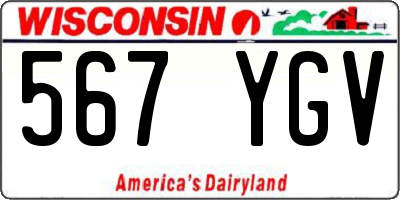 WISCONSIN

567 YGV

America's Dairyland